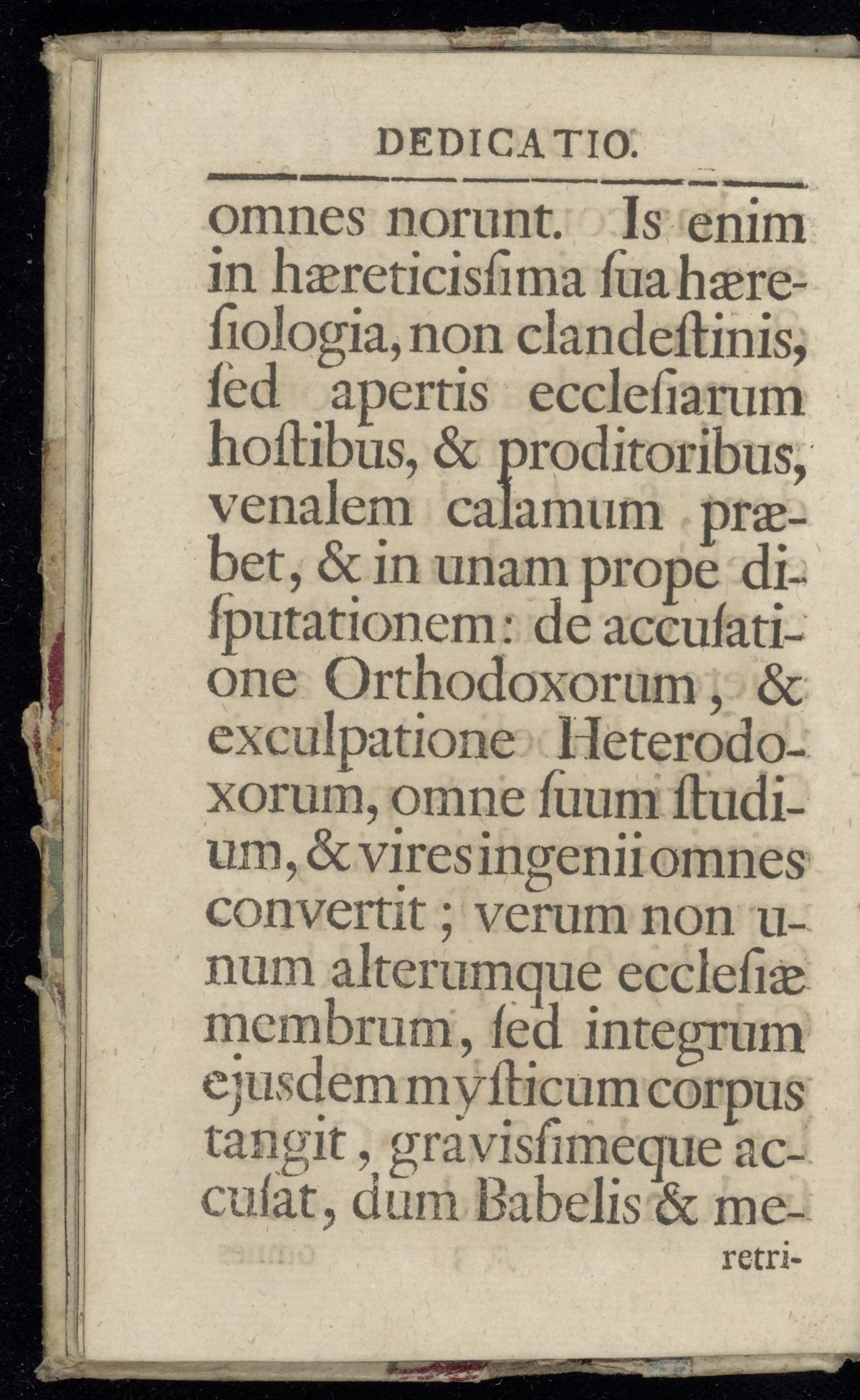 DEDICATIO.

omnes norunt. Is enim in hæreticisſima ſua hæreſiologia, non clandeſtinis, ſed apertis eccleſiarum hoſtibus, & proditoribus, venalem calamum præbet, & in unam prope diſputationem: de accuſatione Orthodoxorum, & exculpatione Heterodoxorum, omne ſuum ſtudium, & vires ingenii omnes convertit; verum non unum alterumque eccleſiæ membrum, ſed integrum ejusdem myſticum corpus tangit, gravisſimeque accuſat, dum Babelis & me-

retri-